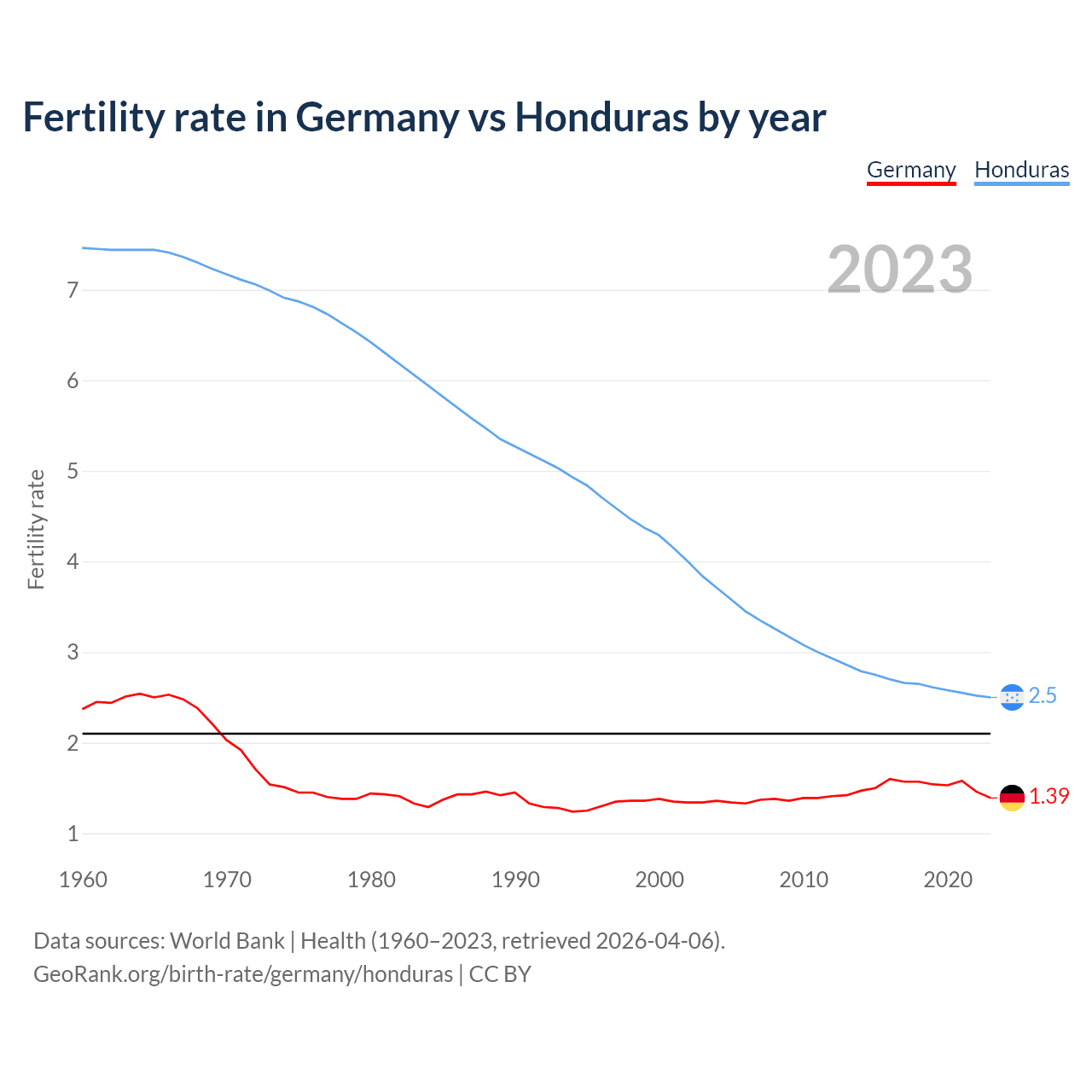 Fertility rate in Germany vs Honduras by year

Germany Honduras

2023

Fertility rate

7
6
5
4
3
2
1

2.5
1.39

1960 1970 1980 1990 2000 2010 2020

Data sources: World Bank | Health (1960–2023, retrieved 2026-04-06).
GeoRank.org/birth-rate/germany/honduras | CC BY